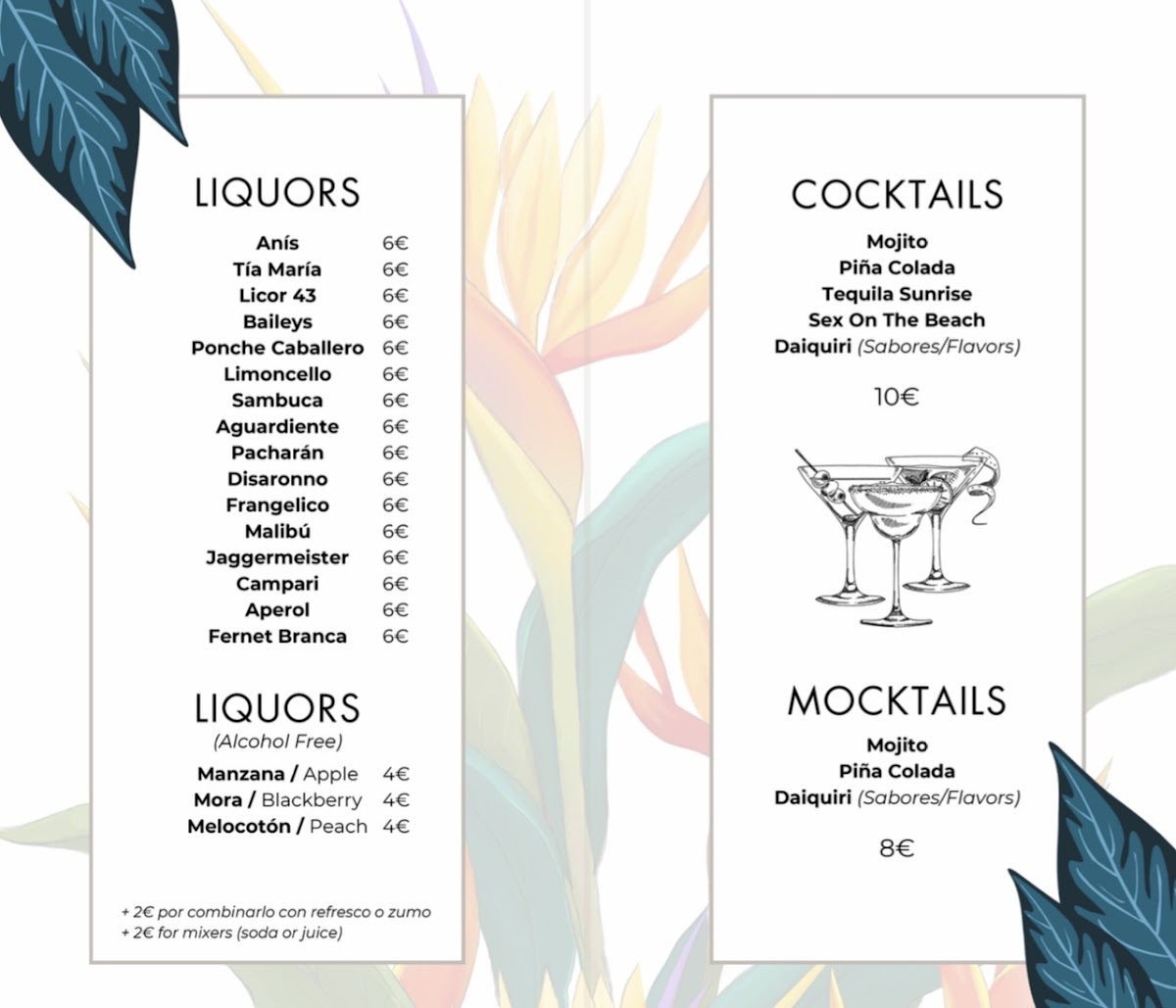 LIQUORS

Anís 6€
Tía María 6€
Licor 43 6€
Baileys 6€
Ponche Caballero 6€
Limoncello 6€
Sambuca 6€
Aguardiente 6€
Pacharán 6€
Disaronno 6€
Frangelico 6€
Malibú 6€
Jaggermeister 6€
Campari 6€
Aperol 6€
Fernet Branca 6€

LIQUORS
(Alcohol Free)

Manzana / Apple 4€
Mora / Blackberry 4€
Melocotón / Peach 4€

+ 2€ por combinarlo con refresco o zumo
+ 2€ for mixers (soda or juice)

COCKTAILS

Mojito
Piña Colada
Tequila Sunrise
Sex On The Beach
Daiquiri (Sabores/Flavors)

10€

MOCKTAILS

Mojito
Piña Colada
Daiquiri (Sabores/Flavors)

8€